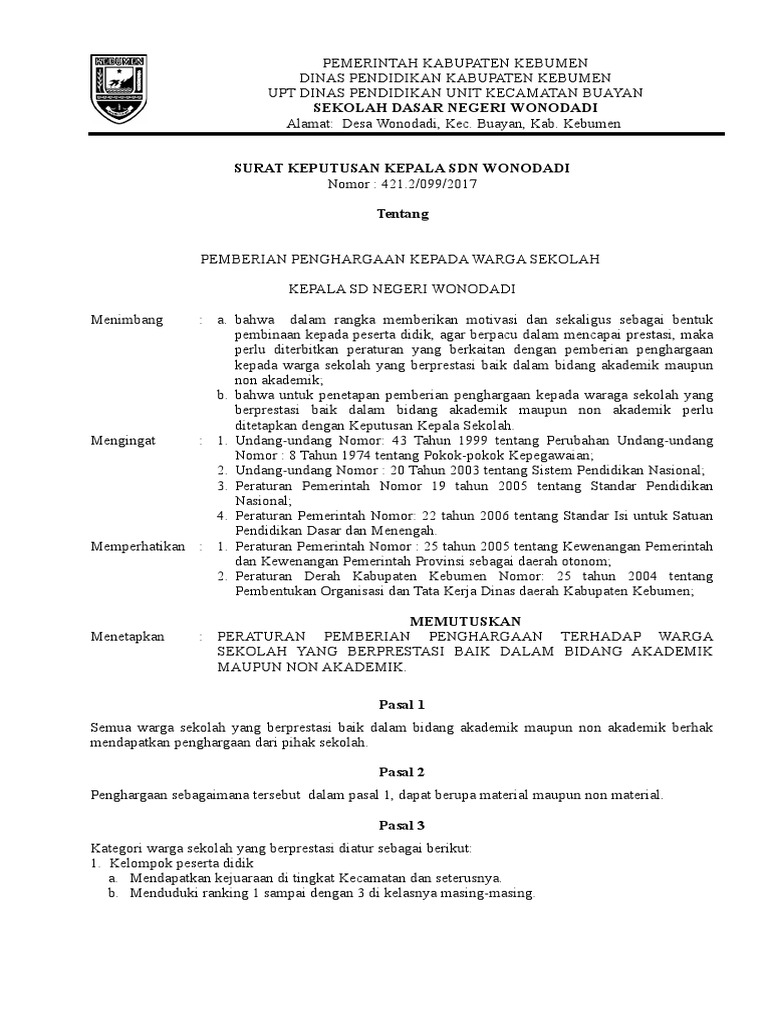 KEBUMEN

PEMERINTAH KABUPATEN KEBUMEN
DINAS PENDIDIKAN KABUPATEN KEBUMEN
UPT DINAS PENDIDIKAN UNIT KECAMATAN BUAYAN
SEKOLAH DASAR NEGERI WONODADI
Alamat: Desa Wonodadi, Kec. Buayan, Kab. Kebumen

SURAT KEPUTUSAN KEPALA SDN WONODADI
Nomor : 421.2/099/2017

Tentang

PEMBERIAN PENGHARGAAN KEPADA WARGA SEKOLAH

KEPALA SD NEGERI WONODADI

Menimbang : a. bahwa dalam rangka memberikan motivasi dan sekaligus sebagai bentuk pembinaan kepada peserta didik, agar berpacu dalam mencapai prestasi, maka perlu diterbitkan peraturan yang berkaitan dengan pemberian penghargaan kepada warga sekolah yang berprestasi baik dalam bidang akademik maupun non akademik;
b. bahwa untuk penetapan pemberian penghargaan kepada waraga sekolah yang berprestasi baik dalam bidang akademik maupun non akademik perlu ditetapkan dengan Keputusan Kepala Sekolah.

Mengingat : 1. Undang-undang Nomor: 43 Tahun 1999 tentang Perubahan Undang-undang Nomor : 8 Tahun 1974 tentang Pokok-pokok Kepegawaian;
2. Undang-undang Nomor : 20 Tahun 2003 tentang Sistem Pendidikan Nasional;
3. Peraturan Pemerintah Nomor 19 tahun 2005 tentang Standar Pendidikan Nasional;
4. Peraturan Pemerintah Nomor: 22 tahun 2006 tentang Standar Isi untuk Satuan Pendidikan Dasar dan Menengah.

Memperhatikan : 1. Peraturan Pemerintah Nomor : 25 tahun 2005 tentang Kewenangan Pemerintah dan Kewenangan Pemerintah Provinsi sebagai daerah otonom;
2. Peraturan Derah Kabupaten Kebumen Nomor: 25 tahun 2004 tentang Pembentukan Organisasi dan Tata Kerja Dinas daerah Kabupaten Kebumen;

MEMUTUSKAN

Menetapkan : PERATURAN PEMBERIAN PENGHARGAAN TERHADAP WARGA SEKOLAH YANG BERPRESTASI BAIK DALAM BIDANG AKADEMIK MAUPUN NON AKADEMIK.

Pasal 1

Semua warga sekolah yang berprestasi baik dalam bidang akademik maupun non akademik berhak mendapatkan penghargaan dari pihak sekolah.

Pasal 2

Penghargaan sebagaimana tersebut dalam pasal 1, dapat berupa material maupun non material.

Pasal 3

Kategori warga sekolah yang berprestasi diatur sebagai berikut:
1. Kelompok peserta didik
a. Mendapatkan kejuaraan di tingkat Kecamatan dan seterusnya.
b. Menduduki ranking 1 sampai dengan 3 di kelasnya masing-masing.